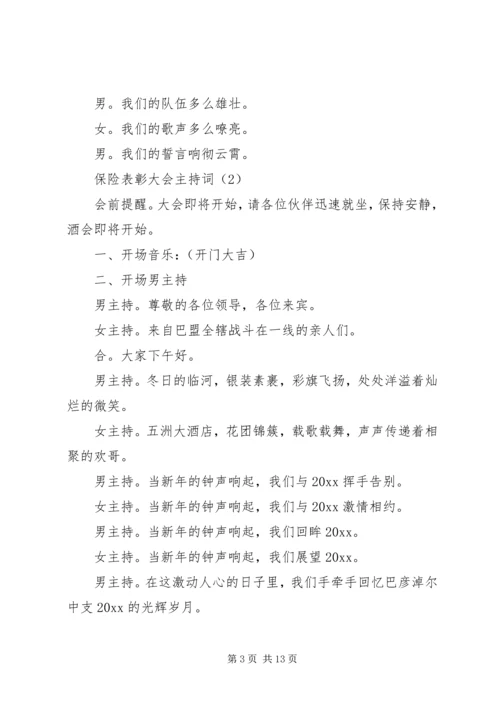 男。我们的队伍多么雄壮。

女。我们的歌声多么嘹亮。

男。我们的誓言响彻云霄。

保险表彰大会主持词（2）

会前提醒。大会即将开始，请各位伙伴迅速就坐，保持安静，酒会即将开始。

一、开场音乐：（开门大吉）

二、开场男主持

男主持。尊敬的各位领导，各位来宾。

女主持。来自巴盟全辖战斗在一线的亲人们。

合。大家下午好。

男主持。冬日的临河，银装素裹，彩旗飞扬，处处洋溢着灿烂的微笑。

女主持。五洲大酒店，花团锦簇，载歌载舞，声声传递着相聚的欢哥。

男主持。当新年的钟声响起，我们与 20xx 挥手告别。

女主持。当新年的钟声响起，我们与 20xx 激情相约。

男主持。当新年的钟声响起，我们回眸 20xx。

女主持。当新年的钟声响起，我们展望 20xx。

男主持。在这激动人心的日子里，我们手牵手回忆巴彦淖尔中支 20xx 的光辉岁月。

第 3 页 共 13 页